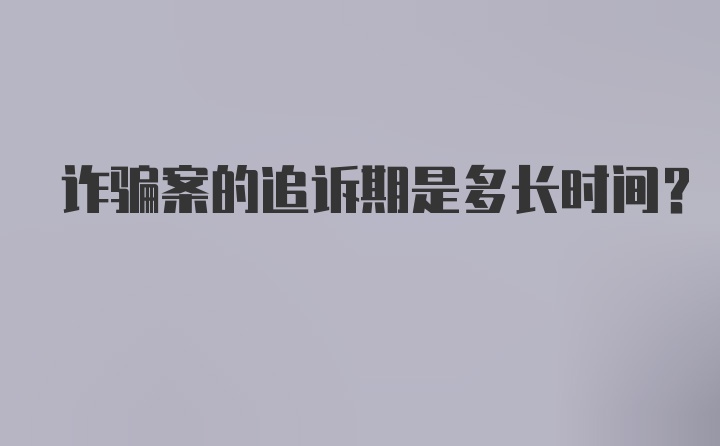 诈骗案的追诉期是多长时间？